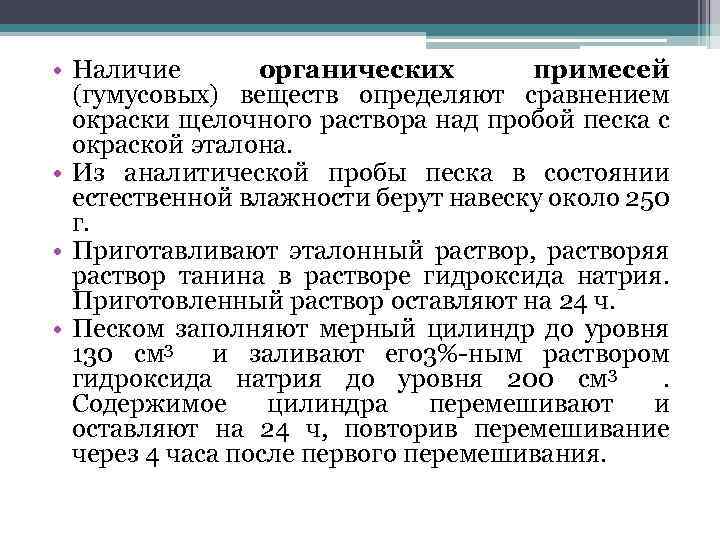 • Наличие органических примесей (гумусовых) веществ определяют сравнением окраски щелочного раствора над пробой песка с окраской эталона.
• Из аналитической пробы песка в состоянии естественной влажности берут навеску около 250 г.
• Приготавливают эталонный раствор, растворяя раствор танина в растворе гидроксида натрия. Приготовленный раствор оставляют на 24 ч.
• Песком заполняют мерный цилиндр до уровня 130 см$^3$ и заливают его3%-ным раствором гидроксида натрия до уровня 200 см$^3$ . Содержимое цилиндра перемешивают и оставляют на 24 ч, повторив перемешивание через 4 часа после первого перемешивания.